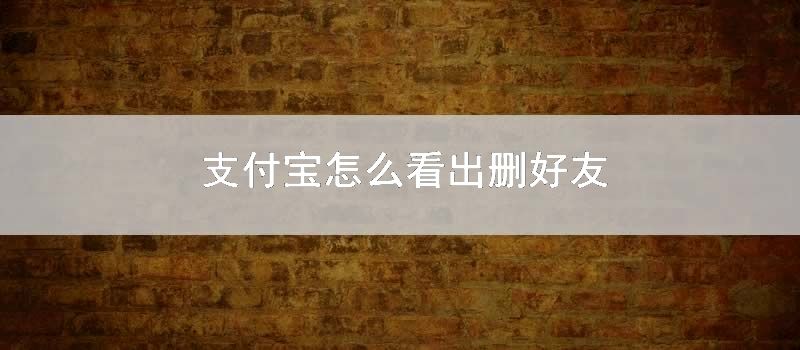 支付宝怎么看出删好友